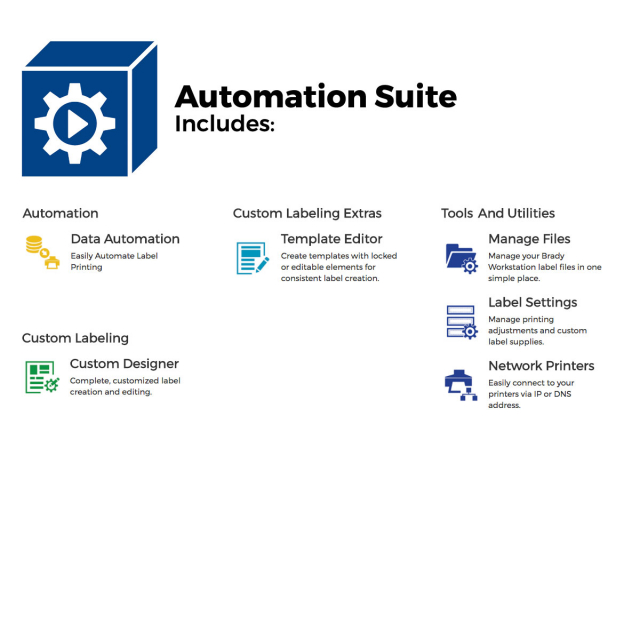 Automation Suite
Includes:

Automation

Data Automation
Easily Automate Label Printing

Custom Labeling

Custom Designer
Complete, customized label creation and editing.

Custom Labeling Extras

Template Editor
Create templates with locked or editable elements for consistent label creation.

Tools And Utilities

Manage Files
Manage your Brady Workstation label files in one simple place.

Label Settings
Manage printing adjustments and custom label supplies.

Network Printers
Easily connect to your printers via IP or DNS address.